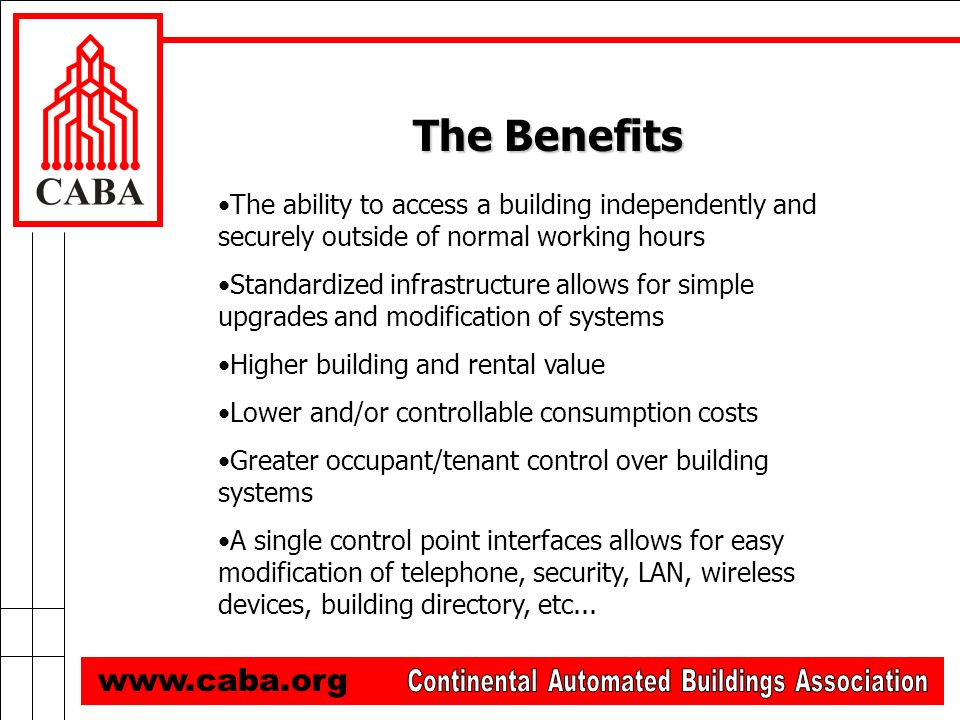 CABA

The Benefits

•The ability to access a building independently and securely outside of normal working hours

•Standardized infrastructure allows for simple upgrades and modification of systems

•Higher building and rental value

•Lower and/or controllable consumption costs

•Greater occupant/tenant control over building systems

•A single control point interfaces allows for easy modification of telephone, security, LAN, wireless devices, building directory, etc...

www.caba.org Continental Automated Buildings Association